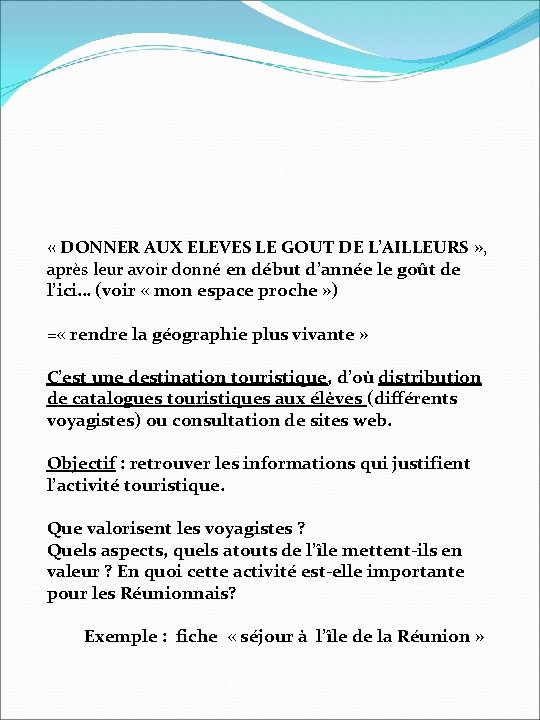 « DONNER AUX ELEVES LE GOUT DE L'AILLEURS », après leur avoir donné en début d'année le goût de l'ici… (voir « mon espace proche »)

=« rendre la géographie plus vivante »

C'est une destination touristique, d'où distribution de catalogues touristiques aux élèves (différents voyagistes) ou consultation de sites web.

Objectif : retrouver les informations qui justifient l'activité touristique.

Que valorisent les voyagistes ?
Quels aspects, quels atouts de l'île mettent-ils en valeur ? En quoi cette activité est-elle importante pour les Réunionnais?

Exemple : fiche « séjour à l'île de la Réunion »